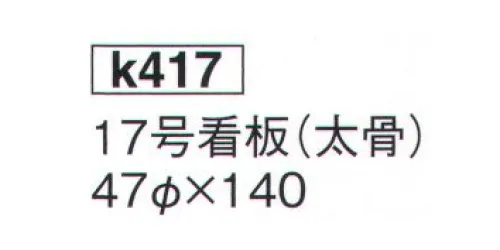 k417

17号看板(太骨)
47φ×140